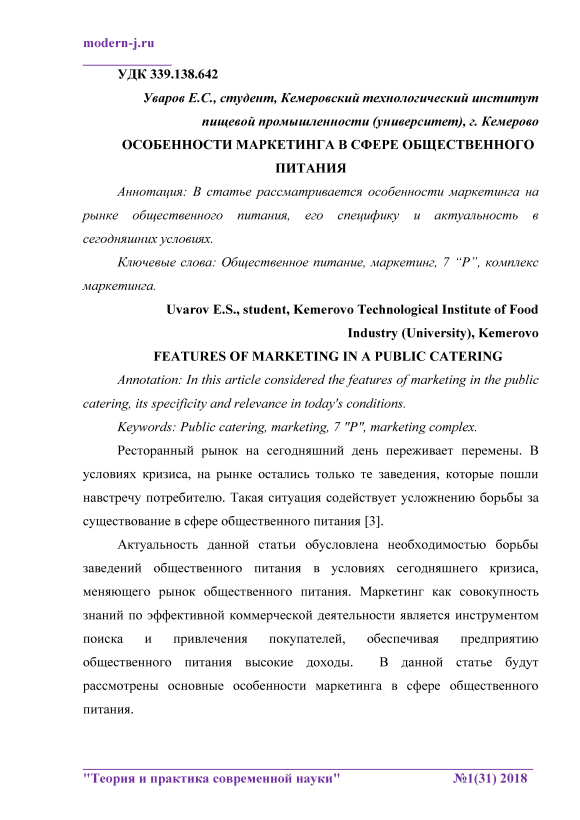 modern-j.ru

УДК 339.138.642

Уваров Е.С., студент, Кемеровский технологический институт пищевой промышленности (университет), г. Кемерово

ОСОБЕННОСТИ МАРКЕТИНГА В СФЕРЕ ОБЩЕСТВЕННОГО ПИТАНИЯ

Аннотация: В статье рассматривается особенности маркетинга на рынке общественного питания, его специфику и актуальность в сегодняшних условиях.

Ключевые слова: Общественное питание, маркетинг, 7 “P”, комплекс маркетинга.

Uvarov E.S., student, Kemerovo Technological Institute of Food Industry (University), Kemerovo

FEATURES OF MARKETING IN A PUBLIC CATERING

Annotation: In this article considered the features of marketing in the public catering, its specificity and relevance in today's conditions.

Keywords: Public catering, marketing, 7 "P", marketing complex.

Ресторанный рынок на сегодняшний день переживает перемены. В условиях кризиса, на рынке остались только те заведения, которые пошли навстречу потребителю. Такая ситуация содействует усложнению борьбы за существование в сфере общественного питания [3].

Актуальность данной статьи обусловлена необходимостью борьбы заведений общественного питания в условиях сегодняшнего кризиса, меняющего рынок общественного питания. Маркетинг как совокупность знаний по эффективной коммерческой деятельности является инструментом поиска и привлечения покупателей, обеспечивая предприятию общественного питания высокие доходы. В данной статье будут рассмотрены основные особенности маркетинга в сфере общественного питания.

"Теория и практика современной науки" №1(31) 2018